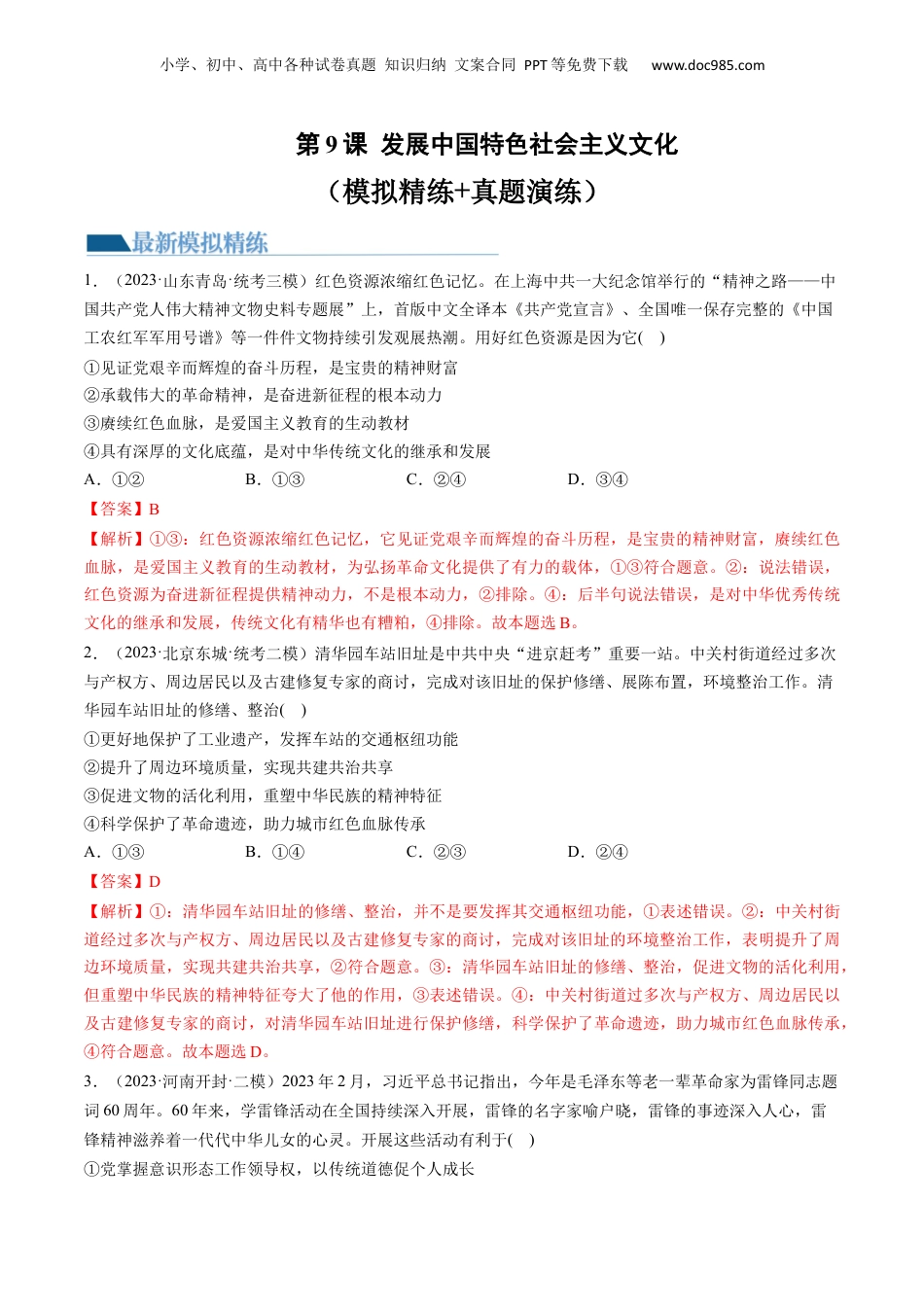 小学、初中、高中各种试卷真题 知识归纳 文案合同 PPT等免费下载 www.doc985.com

第9课 发展中国特色社会主义文化

（模拟精练+真题演练）

最新模拟精练

1．（2023·山东青岛·统考三模）红色资源浓缩红色记忆。在上海中共一大纪念馆举行的“精神之路——中国共产党人伟大精神文物史料专题展”上，首版中文全译本《共产党宣言》、全国唯一保存完整的《中国工农红军军用号谱》等一件件文物持续引发观展热潮。用好红色资源是因为它(　)

①见证党艰辛而辉煌的奋斗历程，是宝贵的精神财富

②承载伟大的革命精神，是奋进新征程的根本动力

③赓续红色血脉，是爱国主义教育的生动教材

④具有深厚的文化底蕴，是对中华传统文化的继承和发展

A．①②　　B．①③　　C．②④　　D．③④

【答案】B

【解析】①③：红色资源浓缩红色记忆，它见证党艰辛而辉煌的奋斗历程，是宝贵的精神财富，赓续红色血脉，是爱国主义教育的生动教材，为弘扬革命文化提供了有力的载体，①③符合题意。②：说法错误，红色资源为奋进新征程提供精神动力，不是根本动力，②排除。④：后半句说法错误，是对中华优秀传统文化的继承和发展，传统文化有精华也有糟粕，④排除。故本题选B。

2．（2023·北京东城·统考二模）清华园车站旧址是中共中央“进京赶考”重要一站。中关村街道经过多次与产权方、周边居民以及古建修复专家的商讨，完成对该旧址的保护修缮、展陈布置，环境整治工作。清华园车站旧址的修缮、整治(　)

①更好地保护了工业遗产，发挥车站的交通枢纽功能

②提升了周边环境质量，实现共建共治共享

③促进文物的活化利用，重塑中华民族的精神特征

④科学保护了革命遗迹，助力城市红色血脉传承

A．①③　　B．①④　　C．②③　　D．②④

【答案】D

【解析】①：清华园车站旧址的修缮、整治，并不是要发挥其交通枢纽功能，①表述错误。②：中关村街道经过多次与产权方、周边居民以及古建修复专家的商讨，完成对该旧址的环境整治工作，表明提升了周边环境质量，实现共建共治共享，②符合题意。③：清华园车站旧址的修缮、整治，促进文物的活化利用，但重塑中华民族的精神特征夸大了他的作用，③表述错误。④：中关村街道过多次与产权方、周边居民以及古建修复专家的商讨，对清华园车站旧址进行保护修缮，科学保护了革命遗迹，助力城市红色血脉传承，④符合题意。故本题选D。

3．（2023·河南开封·二模）2023年2月，习近平总书记指出，今年是毛泽东等老一辈革命家为雷锋同志题词60周年。60年来，学雷锋活动在全国持续深入开展，雷锋的名字家喻户晓，雷锋的事迹深入人心，雷锋精神滋养着一代代中华儿女的心灵。开展这些活动有利于(　)

①党掌握意识形态工作领导权，以传统道德促个人成长